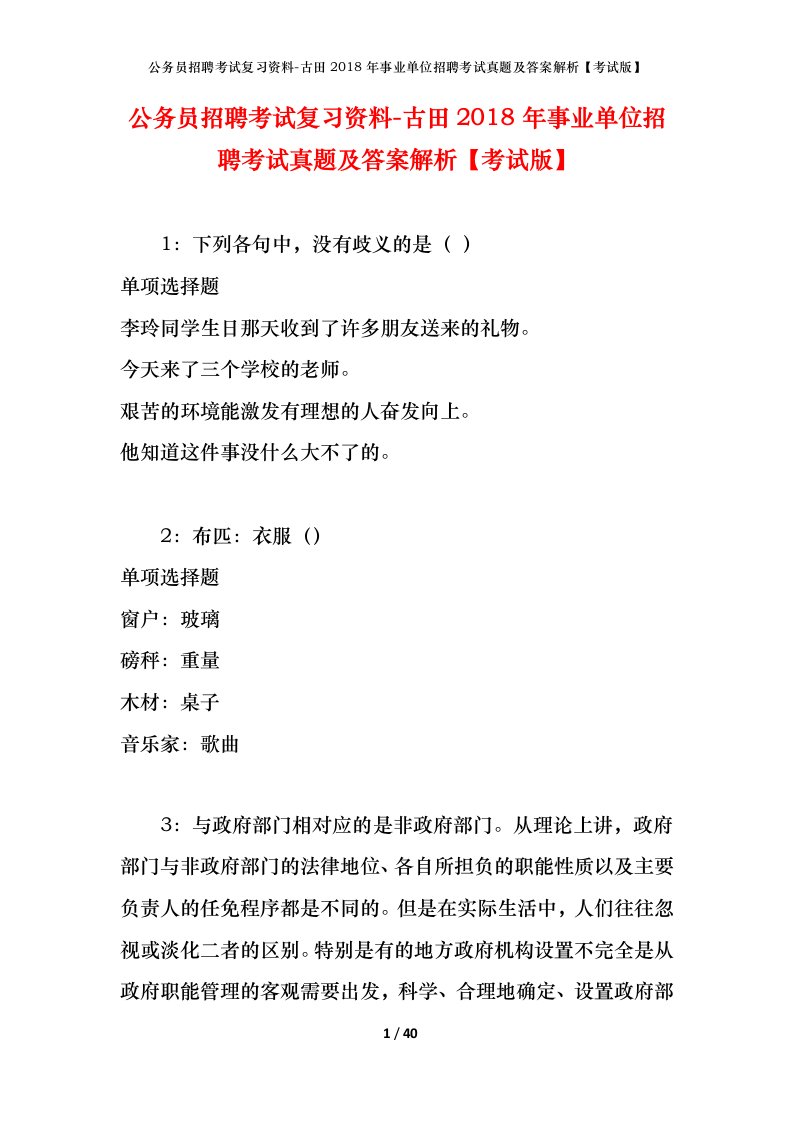 公务员招聘考试复习资料-古田 2018 年事业单位招聘考试真题及答案解析【考试版】

公务员招聘考试复习资料-古田 2018 年事业单位招聘考试真题及答案解析【考试版】

1：下列各句中，没有歧义的是（ ）

单项选择题

李玲同学生日那天收到了许多朋友送来的礼物。

今天来了三个学校的老师。

艰苦的环境能激发有理想的人奋发向上。

他知道这件事没什么大不了的。

2：布匹：衣服（）

单项选择题

窗户：玻璃

磅秤：重量

木材：桌子

音乐家：歌曲

3：与政府部门相对应的是非政府部门。从理论上讲，政府部门与非政府部门的法律地位、各自所担负的职能性质以及主要负责人的任免程序都是不同的。但是在实际生活中，人们往往忽视或淡化二者的区别。特别是有的地方政府机构设置不完全是从政府职能管理的客观需要出发，科学、合理地确定、设置政府部

1 / 40